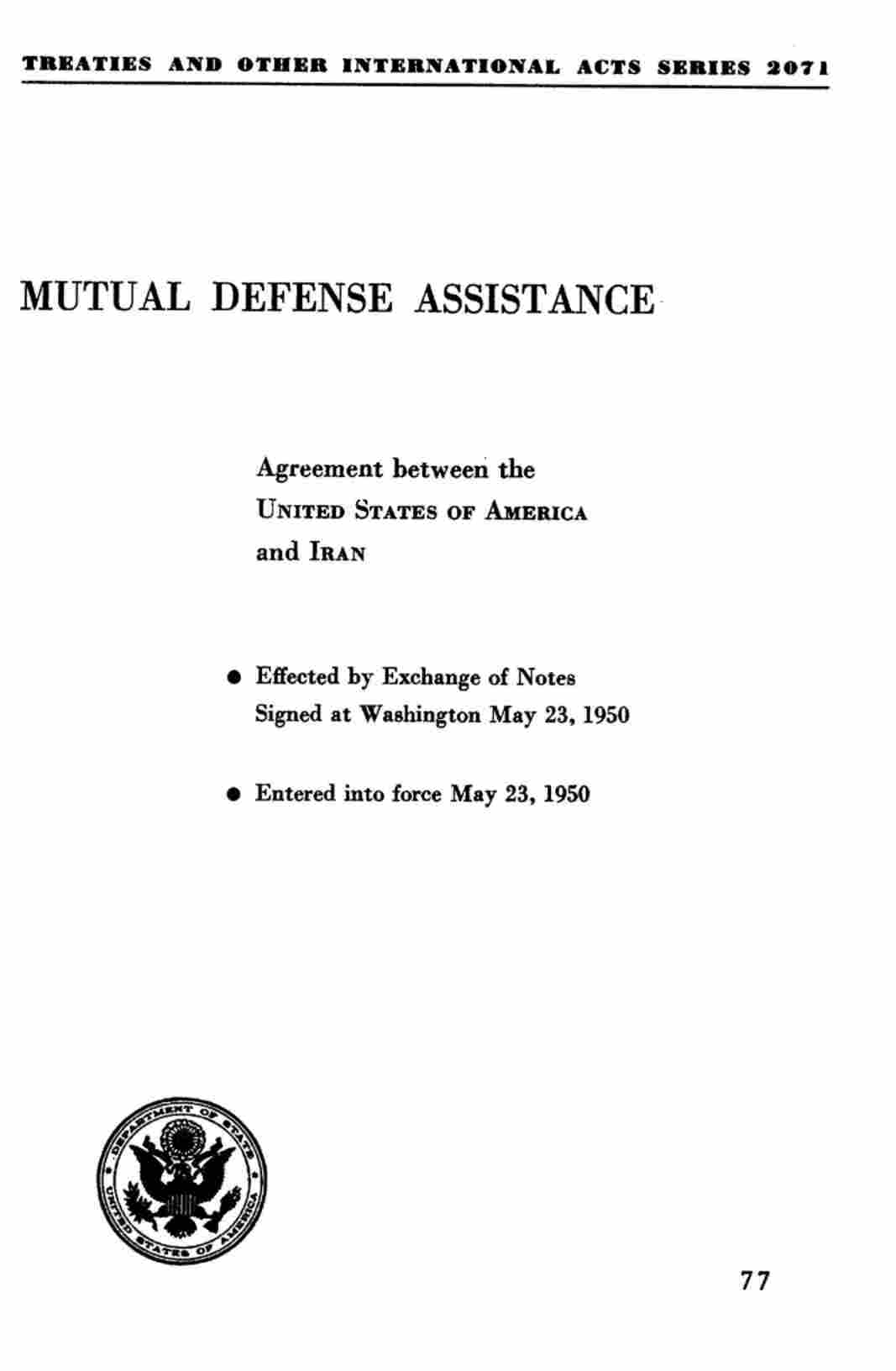 TREATIES AND OTHER INTERNATIONAL ACTS SERIES 2071

MUTUAL DEFENSE ASSISTANCE

Agreement between the
UNITED STATES OF AMERICA
and IRAN

• Effected by Exchange of Notes
Signed at Washington May 23, 1950

• Entered into force May 23, 1950

DEPARTMENT OF STATE
UNITED STATES OF AMERICA

77